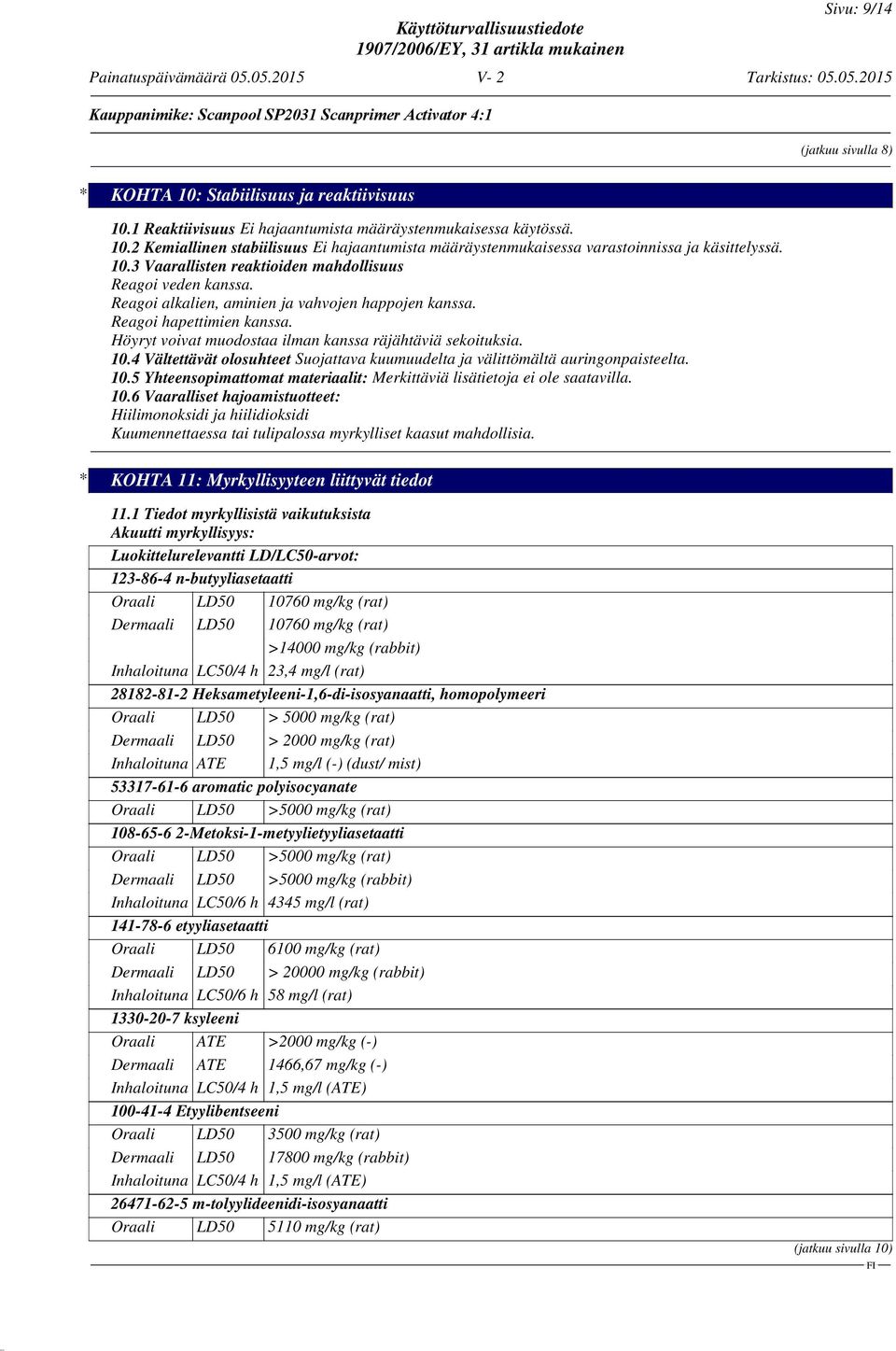 Sivu: 9/14

Käyttöturvallisuustiedote
1907/2006/EY, 31 artikla mukainen

Painatuspäivämäärä 05.05.2015 V- 2 Tarkistus: 05.05.2015

Kauppanimike: Scanpool SP2031 Scanprimer Activator 4:1

(jatkuu sivulla 8)

* KOHTA 10: Stabiilisuus ja reaktiivisuus

10.1 Reaktiivisuus Ei hajaantumista määräystenmukaisessa käytössä.
10.2 Kemiallinen stabiilisuus Ei hajaantumista määräystenmukaisessa varastoinnissa ja käsittelyssä.
10.3 Vaarallisten reaktioiden mahdollisuus
Reagoi veden kanssa.
Reagoi alkalien, aminien ja vahvojen happojen kanssa.
Reagoi hapettimien kanssa.
Höyryt voivat muodostaa ilman kanssa räjähtäviä sekoituksia.
10.4 Vältettävät olosuhteet Suojattava kuumuudelta ja välittömältä auringonpaisteelta.
10.5 Yhteensopimattomat materiaalit: Merkittäviä lisätietoja ei ole saatavilla.
10.6 Vaaralliset hajoamistuotteet:
Hiilimonoksidi ja hiilidioksidi
Kuumennettaessa tai tulipalossa myrkylliset kaasut mahdollisia.

* KOHTA 11: Myrkyllisyyteen liittyvät tiedot

11.1 Tiedot myrkyllisistä vaikutuksista
Akuutti myrkyllisyys:

| Luokittelurelevantti LD/LC50-arvot: | | |
|---|---|---|
| 123-86-4 n-butyyliasetaatti | | |
| Oraali | LD50 | 10760 mg/kg (rat) |
| Dermaali | LD50 | 10760 mg/kg (rat) |
| | | >14000 mg/kg (rabbit) |
| Inhaloituna | LC50/4 h | 23,4 mg/l (rat) |
| 28182-81-2 Heksametyleeni-1,6-di-isosyanaatti, homopolymeeri | | |
| Oraali | LD50 | > 5000 mg/kg (rat) |
| Dermaali | LD50 | > 2000 mg/kg (rat) |
| Inhaloituna | ATE | 1,5 mg/l (-) (dust/ mist) |
| 53317-61-6 aromatic polyisocyanate | | |
| Oraali | LD50 | >5000 mg/kg (rat) |
| 108-65-6 2-Metoksi-1-metyylietyyliasetaatti | | |
| Oraali | LD50 | >5000 mg/kg (rat) |
| Dermaali | LD50 | >5000 mg/kg (rabbit) |
| Inhaloituna | LC50/6 h | 4345 mg/l (rat) |
| 141-78-6 etyyliasetaatti | | |
| Oraali | LD50 | 6100 mg/kg (rat) |
| Dermaali | LD50 | > 20000 mg/kg (rabbit) |
| Inhaloituna | LC50/6 h | 58 mg/l (rat) |
| 1330-20-7 ksyleeni | | |
| Oraali | ATE | >2000 mg/kg (-) |
| Dermaali | ATE | 1466,67 mg/kg (-) |
| Inhaloituna | LC50/4 h | 1,5 mg/l (ATE) |
| 100-41-4 Etyylibentseeni | | |
| Oraali | LD50 | 3500 mg/kg (rat) |
| Dermaali | LD50 | 17800 mg/kg (rabbit) |
| Inhaloituna | LC50/4 h | 1,5 mg/l (ATE) |
| 26471-62-5 m-tolyylideenidi-isosyanaatti | | |
| Oraali | LD50 | 5110 mg/kg (rat) |

(jatkuu sivulla 10)
FI